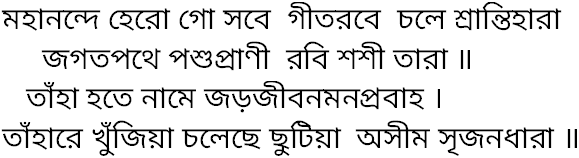 মহানন্দে হেরো গো সবে  গীতরবে  চলে শ্রান্তিহারা
জগতপথে পশুপ্রাণী  রবি শশী তারা ॥
তাঁহা হতে নামে জড়জীবনমনপ্রবাহ ।
তাঁহারে খুঁজিয়া চলেছে ছুটিয়া  অসীম সৃজনধারা ॥